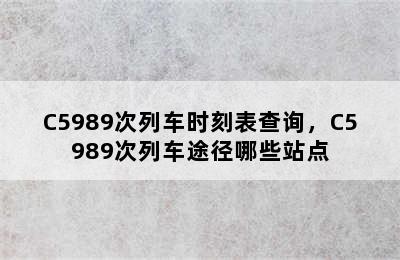 C5989次列车时刻表查询，C5989次列车途径哪些站点